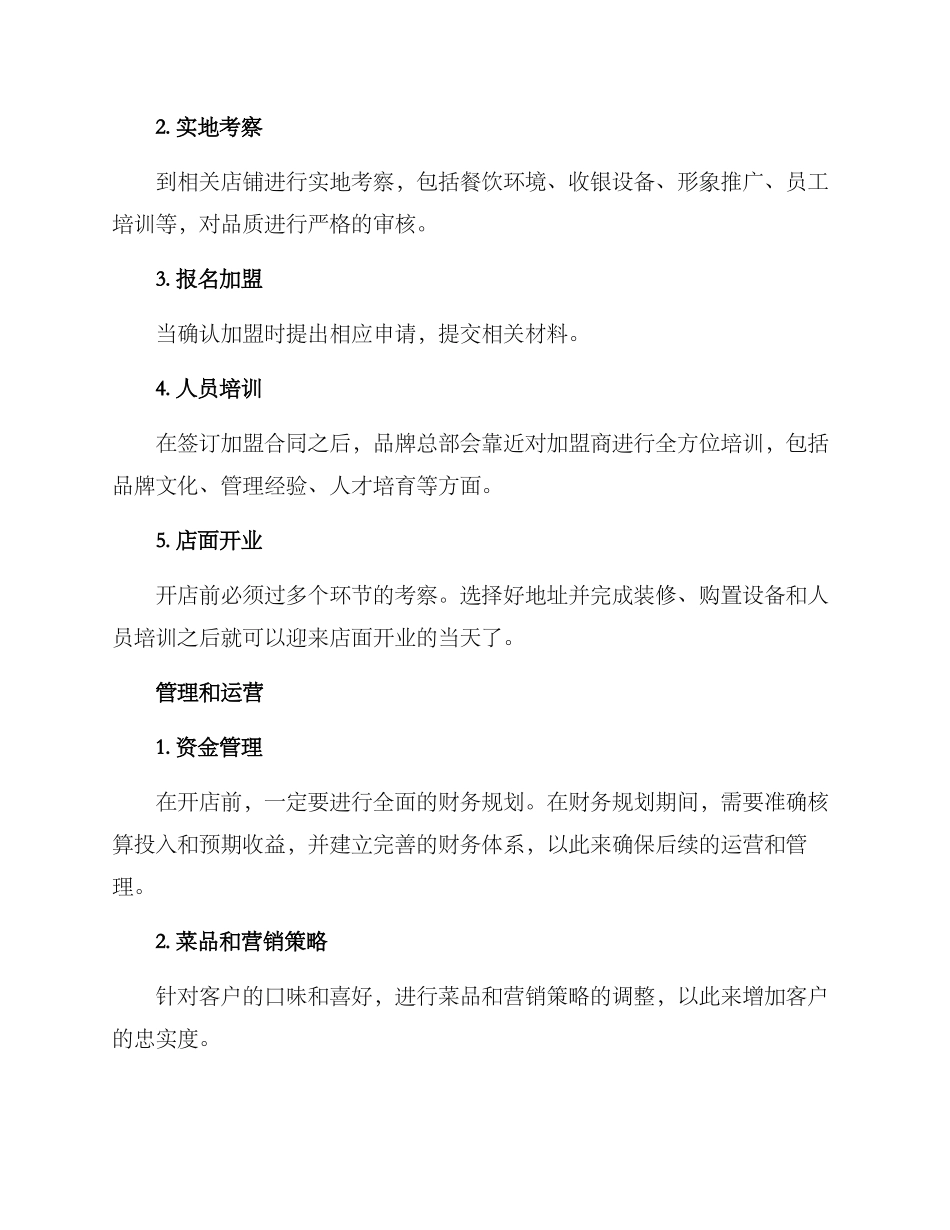 2. 实地考察

到相关店铺进行实地考察，包括餐饮环境、收银设备、形象推广、员工培训等，对品质进行严格的审核。

3. 报名加盟

当确认加盟时提出相应申请，提交相关材料。

4. 人员培训

在签订加盟合同之后，品牌总部会靠近对加盟商进行全方位培训，包括品牌文化、管理经验、人才培育等方面。

5. 店面开业

开店前必须过多个环节的考察。选择好地址并完成装修、购置设备和人员培训之后就可以迎来店面开业的当天了。

管理和运营

1. 资金管理

在开店前，一定要进行全面的财务规划。在财务规划期间，需要准确核算投入和预期收益，并建立完善的财务体系，以此来确保后续的运营和管理。

2. 菜品和营销策略

针对客户的口味和喜好，进行菜品和营销策略的调整，以此来增加客户的忠实度。